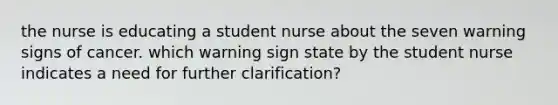 the nurse is educating a student nurse about the seven warning signs of cancer. which warning sign state by the student nurse indicates a need for further clarification?